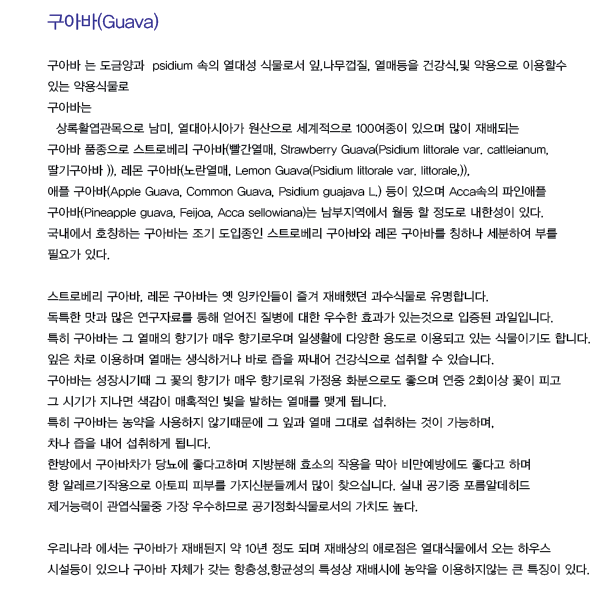 구아바(Guava)

구아바 는 도금양과 psidium 속의 열대성 식물로서 잎,나무껍질, 열매등을 건강식,및 약용으로 이용할수 있는 약용식물로
구아바는
상록활엽관목으로 남미, 열대아시아가 원산으로 세계적으로 100여종이 있으며 많이 재배되는 구아바 품종으로 스트로베리 구아바(빨간열매, Strawberry Guava(Psidium littorale var. cattleianum, 딸기구아바 )), 레몬 구아바(노란열매, Lemon Guava(Psidium littorale var. littorale,)), 애플 구아바(Apple Guava, Common Guava, Psidium guajava L.) 등이 있으며 Acca속의 파인애플 구아바(Pineapple guava, Feijoa, Acca sellowiana)는 남부지역에서 월동 할 정도로 내한성이 있다. 국내에서 호칭하는 구아바는 조기 도입종인 스트로베리 구아바와 레몬 구아바를 칭하나 세분하여 부를 필요가 있다.

스트로베리 구아바, 레몬 구아바는 옛 잉카인들이 즐겨 재배했던 과수식물로 유명합니다.
독특한 맛과 많은 연구자료를 통해 얻어진 질병에 대한 우수한 효과가 있는것으로 입증된 과일입니다.
특히 구아바는 그 열매의 향기가 매우 향기로우며 일생활에 다양한 용도로 이용되고 있는 식물이기도 합니다.
잎은 차로 이용하며 열매는 생식하거나 바로 즙을 짜내어 건강식으로 섭취할 수 있습니다.
구아바는 성장시기때 그 꽃의 향기가 매우 향기로워 가정용 화분으로도 좋으며 연중 2회이상 꽃이 피고 그 시기가 지나면 색감이 매혹적인 빛을 발하는 열매를 맺게 됩니다.
특히 구아바는 농약을 사용하지 않기때문에 그 잎과 열매 그대로 섭취하는 것이 가능하며, 차나 즙을 내어 섭취하게 됩니다.
한방에서 구아바차가 당뇨에 좋다고하며 지방분해 효소의 작용을 막아 비만예방에도 좋다고 하며 항 알레르기작용으로 아토피 피부를 가지신분들께서 많이 찾으십니다. 실내 공기중 포름알데히드 제거능력이 관엽식물중 가장 우수하므로 공기정화식물로서의 가치도 높다.

우리나라 에서는 구아바가 재배된지 약 10년 정도 되며 재배상의 애로점은 열대식물에서 오는 하우스 시설등이 있으나 구아바 자체가 갖는 항충성,항균성의 특성상 재배시에 농약을 이용하지않는 큰 특징이 있다.